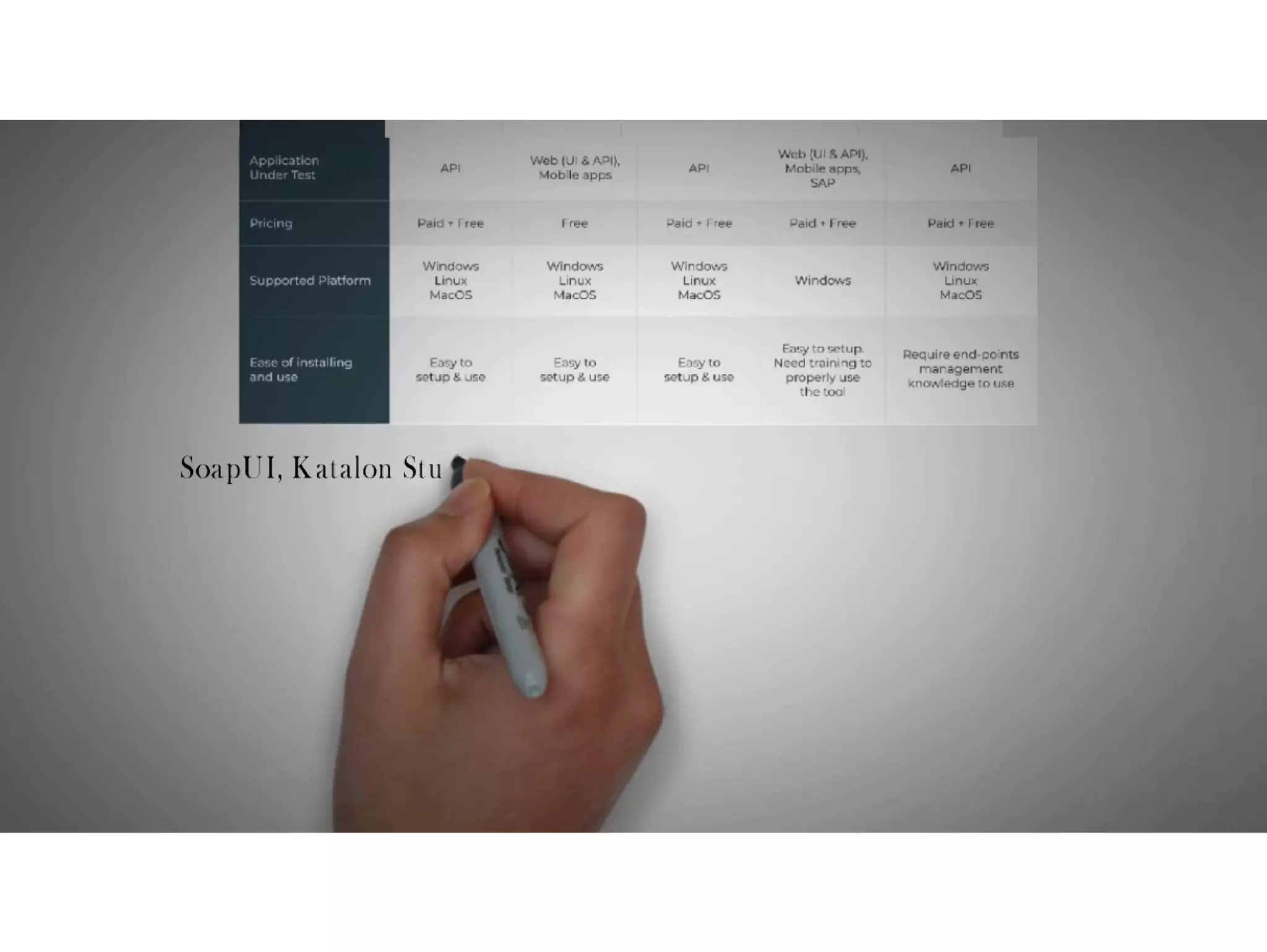 | Application Under Test | API | Web (UI & API), Mobile apps | API | Web (UI & API), Mobile apps, SAP | API |
|---|---|---|---|---|---|
| Pricing | Paid + Free | Free | Paid + Free | Paid + Free | Paid + Free |
| Supported Platform | Windows Linux MacOS | Windows Linux MacOS | Windows Linux MacOS | Windows | Windows Linux MacOS |
| Ease of installing and use | Easy to setup & use | Easy to setup & use | Easy to setup & use | Easy to setup. Need training to properly use the tool | Require end-points management knowledge to use |

SoapUI, Katalon Stu